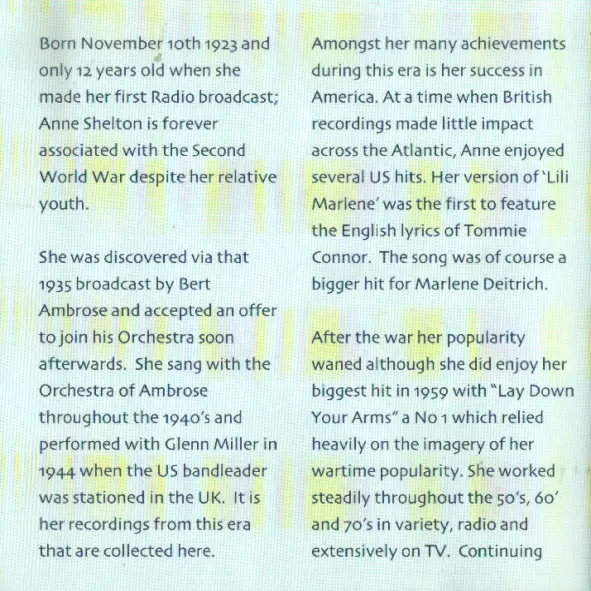 Born November 10th 1923 and only 12 years old when she made her first Radio broadcast; Anne Shelton is forever associated with the Second World War despite her relative youth.

She was discovered via that 1935 broadcast by Bert Ambrose and accepted an offer to join his Orchestra soon afterwards. She sang with the Orchestra of Ambrose throughout the 1940's and performed with Glenn Miller in 1944 when the US bandleader was stationed in the UK. It is her recordings from this era that are collected here.

Amongst her many achievements during this era is her success in America. At a time when British recordings made little impact across the Atlantic, Anne enjoyed several US hits. Her version of 'Lili Marlene' was the first to feature the English lyrics of Tommie Connor. The song was of course a bigger hit for Marlene Deitrich.

After the war her popularity waned although she did enjoy her biggest hit in 1959 with "Lay Down Your Arms" a No 1 which relied heavily on the imagery of her wartime popularity. She worked steadily throughout the 50's, 60' and 70's in variety, radio and extensively on TV. Continuing